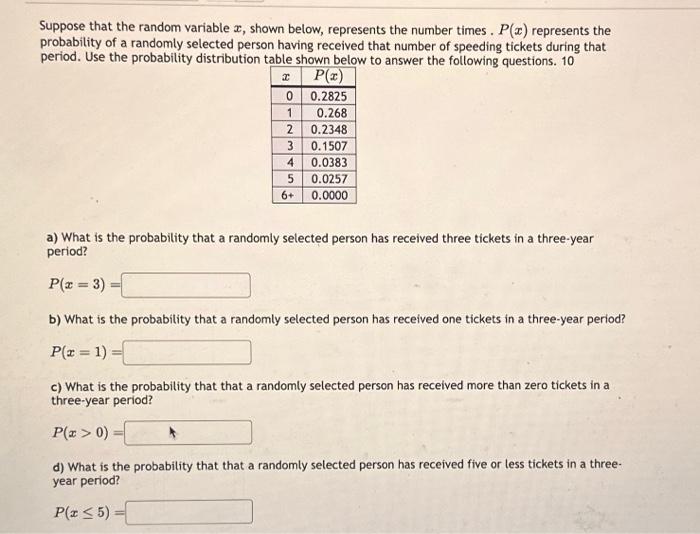 Suppose that the random variable $x$, shown below, represents the number times . $P(x)$ represents the probability of a randomly selected person having received that number of speeding tickets during that period. Use the probability distribution table shown below to answer the following questions. 10

| $x$ | $P(x)$ |
|---|---|
| 0 | 0.2825 |
| 1 | 0.268 |
| 2 | 0.2348 |
| 3 | 0.1507 |
| 4 | 0.0383 |
| 5 | 0.0257 |
| 6+ | 0.0000 |

a) What is the probability that a randomly selected person has received three tickets in a three-year period?

$P(x = 3) =$

b) What is the probability that a randomly selected person has received one tickets in a three-year period?

$P(x = 1) =$

c) What is the probability that that a randomly selected person has received more than zero tickets in a three-year period?

$P(x > 0) =$

d) What is the probability that that a randomly selected person has received five or less tickets in a three-year period?

$P(x \leq 5) =$